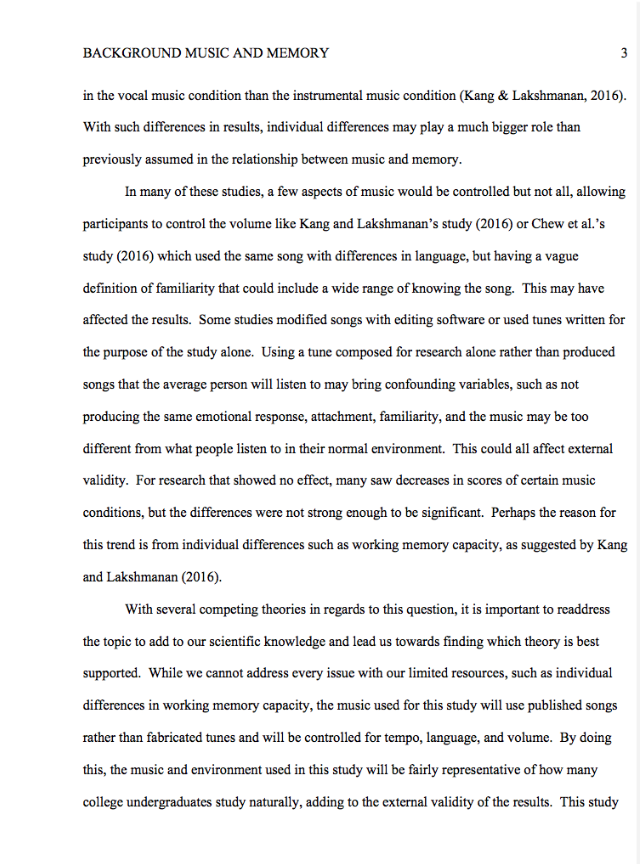 BACKGROUND MUSIC AND MEMORY 3

in the vocal music condition than the instrumental music condition (Kang & Lakshmanan, 2016). With such differences in results, individual differences may play a much bigger role than previously assumed in the relationship between music and memory.

In many of these studies, a few aspects of music would be controlled but not all, allowing participants to control the volume like Kang and Lakshmanan's study (2016) or Chew et al.'s study (2016) which used the same song with differences in language, but having a vague definition of familiarity that could include a wide range of knowing the song. This may have affected the results. Some studies modified songs with editing software or used tunes written for the purpose of the study alone. Using a tune composed for research alone rather than produced songs that the average person will listen to may bring confounding variables, such as not producing the same emotional response, attachment, familiarity, and the music may be too different from what people listen to in their normal environment. This could all affect external validity. For research that showed no effect, many saw decreases in scores of certain music conditions, but the differences were not strong enough to be significant. Perhaps the reason for this trend is from individual differences such as working memory capacity, as suggested by Kang and Lakshmanan (2016).

With several competing theories in regards to this question, it is important to readdress the topic to add to our scientific knowledge and lead us towards finding which theory is best supported. While we cannot address every issue with our limited resources, such as individual differences in working memory capacity, the music used for this study will use published songs rather than fabricated tunes and will be controlled for tempo, language, and volume. By doing this, the music and environment used in this study will be fairly representative of how many college undergraduates study naturally, adding to the external validity of the results. This study